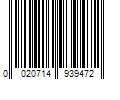 0 020714 939472